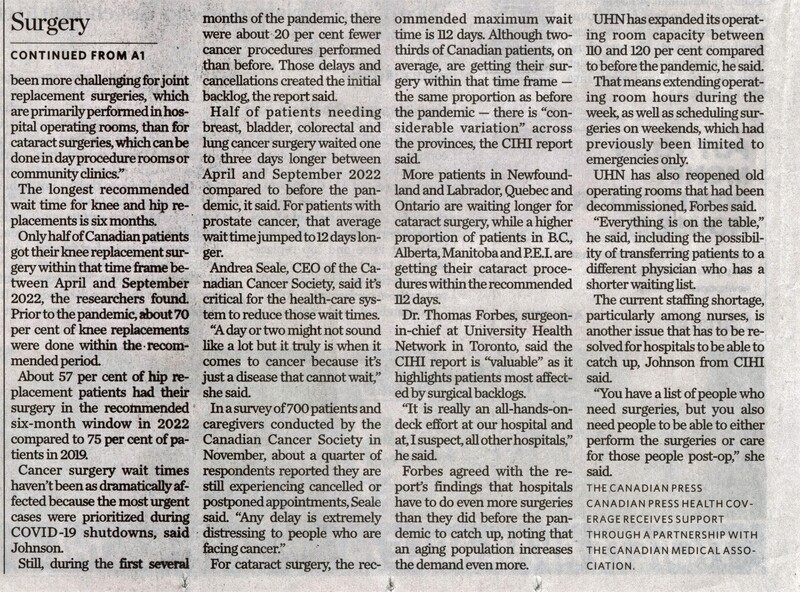 Surgery

CONTINUED FROM A1

been more challenging for joint replacement surgeries, which are primarily performed in hospital operating rooms, than for cataract surgeries, which can be done in day procedure rooms or community clinics."

The longest recommended wait time for knee and hip replacements is six months.

Only half of Canadian patients got their knee replacement surgery within that time frame between April and September 2022, the researchers found. Prior to the pandemic, about 70 per cent of knee replacements were done within the recommended period.

About 57 per cent of hip replacement patients had their surgery in the recommended six-month window in 2022 compared to 75 per cent of patients in 2019.

Cancer surgery wait times haven't been as dramatically affected because the most urgent cases were prioritized during COVID-19 shutdowns, said Johnson.

Still, during the first several months of the pandemic, there were about 20 per cent fewer cancer procedures performed than before. Those delays and cancellations created the initial backlog, the report said.

Half of patients needing breast, bladder, colorectal and lung cancer surgery waited one to three days longer between April and September 2022 compared to before the pandemic, it said. For patients with prostate cancer, that average wait time jumped to 12 days longer.

Andrea Seale, CEO of the Canadian Cancer Society, said it's critical for the health-care system to reduce those wait times.

"A day or two might not sound like a lot but it truly is when it comes to cancer because it's just a disease that cannot wait," she said.

In a survey of 700 patients and caregivers conducted by the Canadian Cancer Society in November, about a quarter of respondents reported they are still experiencing cancelled or postponed appointments, Seale said. "Any delay is extremely distressing to people who are facing cancer."

For cataract surgery, the recommended maximum wait time is 112 days. Although two-thirds of Canadian patients, on average, are getting their surgery within that time frame — the same proportion as before the pandemic — there is "considerable variation" across the provinces, the CIHI report said.

More patients in Newfoundland and Labrador, Quebec and Ontario are waiting longer for cataract surgery, while a higher proportion of patients in B.C., Alberta, Manitoba and P.E.I. are getting their cataract procedures within the recommended 112 days.

Dr. Thomas Forbes, surgeon-in-chief at University Health Network in Toronto, said the CIHI report is "valuable" as it highlights patients most affected by surgical backlogs.

"It is really an all-hands-on-deck effort at our hospital and at, I suspect, all other hospitals," he said.

Forbes agreed with the report's findings that hospitals have to do even more surgeries than they did before the pandemic to catch up, noting that an aging population increases the demand even more.

UHN has expanded its operating room capacity between 110 and 120 per cent compared to before the pandemic, he said.

That means extending operating room hours during the week, as well as scheduling surgeries on weekends, which had previously been limited to emergencies only.

UHN has also reopened old operating rooms that had been decommissioned, Forbes said.

"Everything is on the table," he said, including the possibility of transferring patients to a different physician who has a shorter waiting list.

The current staffing shortage, particularly among nurses, is another issue that has to be resolved for hospitals to be able to catch up, Johnson from CIHI said.

"You have a list of people who need surgeries, but you also need people to be able to either perform the surgeries or care for those people post-op," she said.

THE CANADIAN PRESS
CANADIAN PRESS HEALTH COVERAGE RECEIVES SUPPORT THROUGH A PARTNERSHIP WITH THE CANADIAN MEDICAL ASSOCIATION.